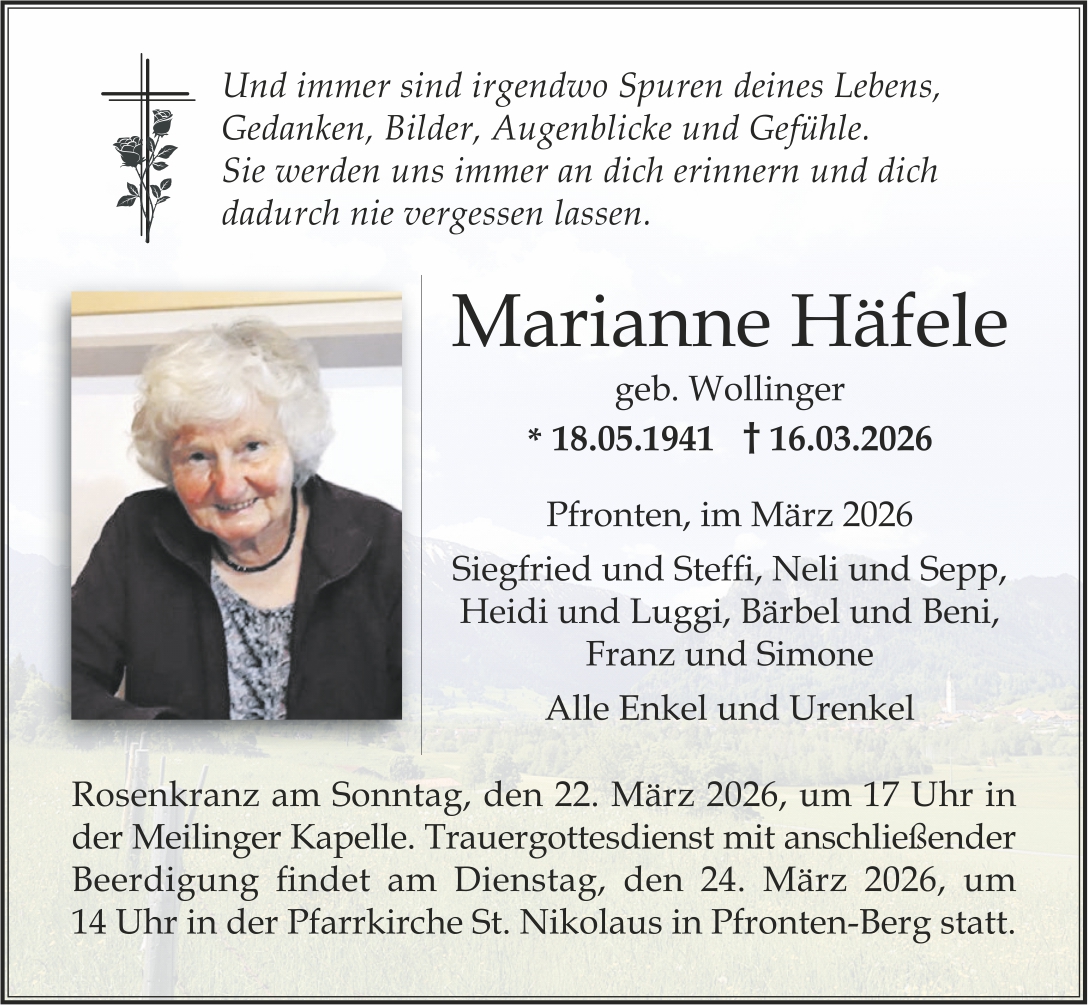 Und immer sind irgendwo Spuren deines Lebens, Gedanken, Bilder, Augenblicke und Gefühle. Sie werden uns immer an dich erinnern und dich dadurch nie vergessen lassen.

Marianne Häfele

geb. Wollinger

* 18.05.1941 † 16.03.2026

Pfronten, im März 2026

Siegfried und Steffi, Neli und Sepp, Heidi und Luggi, Bärbel und Beni, Franz und Simone

Alle Enkel und Urenkel

Rosenkranz am Sonntag, den 22. März 2026, um 17 Uhr in der Meilinger Kapelle. Trauergottesdienst mit anschließender Beerdigung findet am Dienstag, den 24. März 2026, um 14 Uhr in der Pfarrkirche St. Nikolaus in Pfronten-Berg statt.